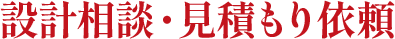 設計相談・見積もり依頼